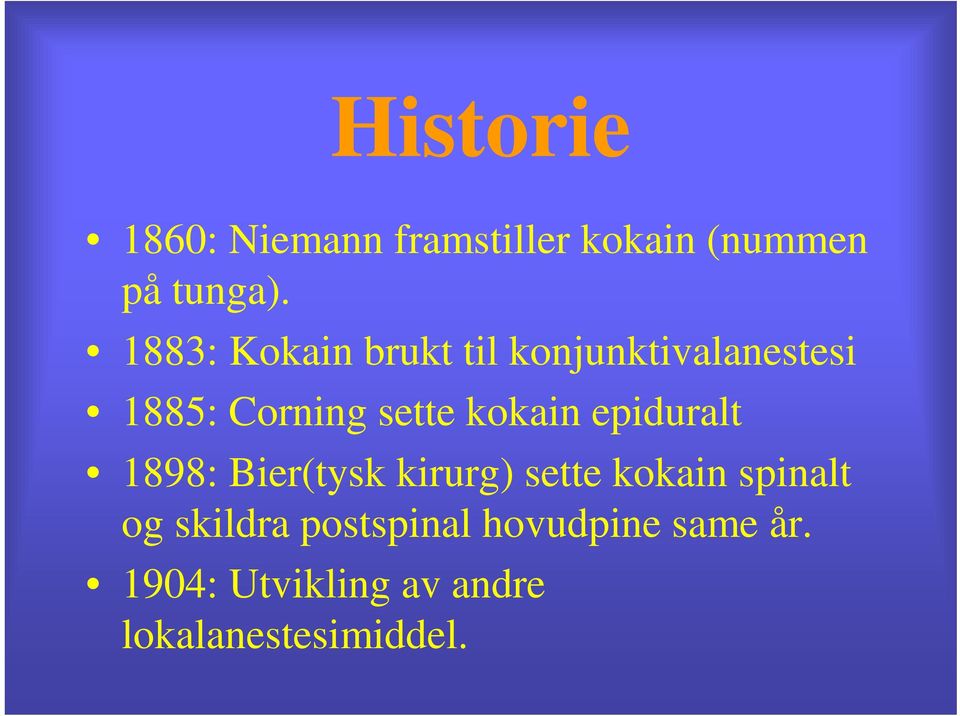 Historie

• 1860: Niemann framstiller kokain (nummen på tunga).
• 1883: Kokain brukt til konjunktivalanestesi
• 1885: Corning sette kokain epiduralt
• 1898: Bier(tysk kirurg) sette kokain spinalt og skildra postspinal hovudpine same år.
• 1904: Utvikling av andre lokalanestesimiddel.